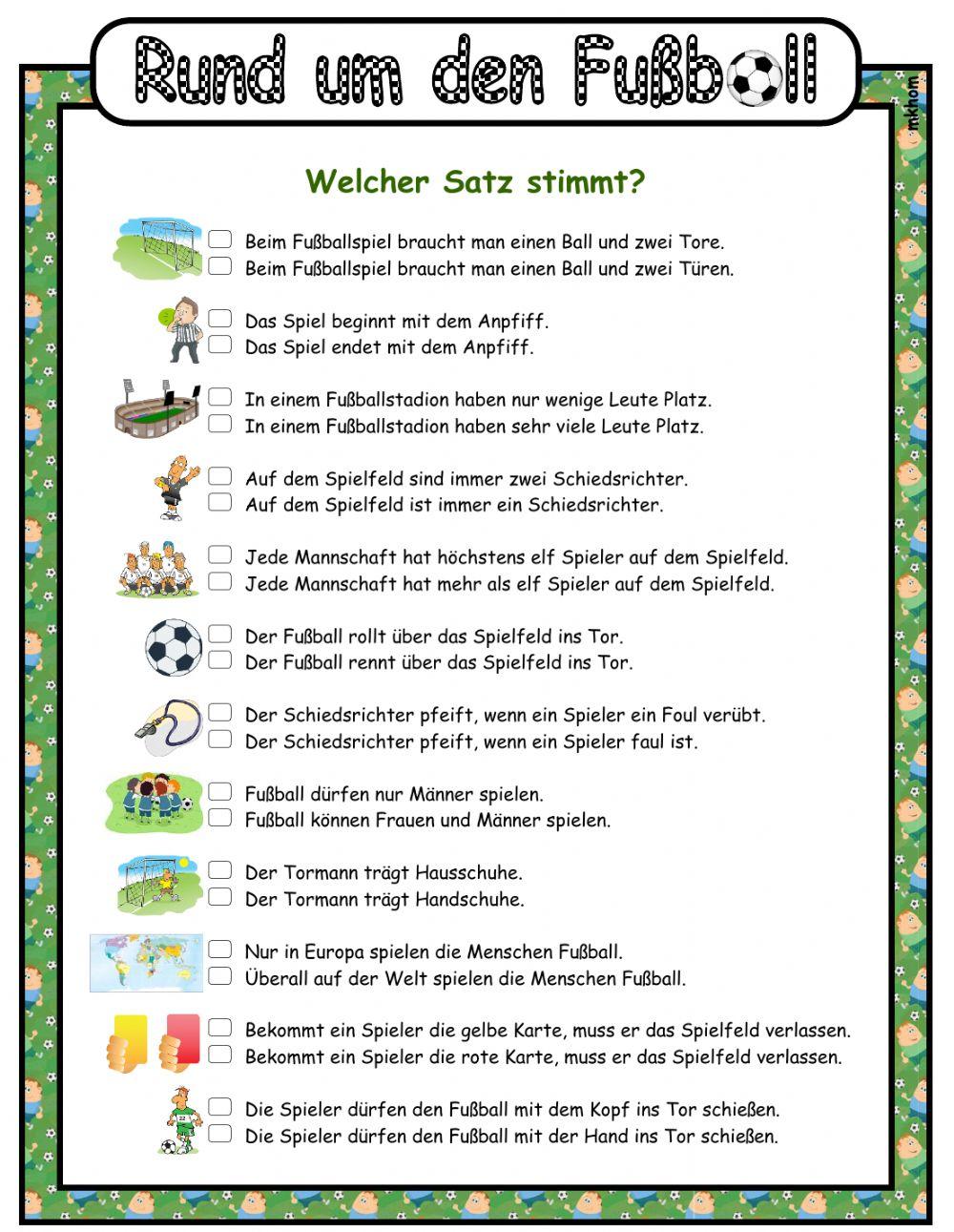 Rund um den Fußball

mkhom

Welcher Satz stimmt?

Beim Fußballspiel braucht man einen Ball und zwei Tore.
Beim Fußballspiel braucht man einen Ball und zwei Türen.

Das Spiel beginnt mit dem Anpfiff.
Das Spiel endet mit dem Anpfiff.

In einem Fußballstadion haben nur wenige Leute Platz.
In einem Fußballstadion haben sehr viele Leute Platz.

Auf dem Spielfeld sind immer zwei Schiedsrichter.
Auf dem Spielfeld ist immer ein Schiedsrichter.

Jede Mannschaft hat höchstens elf Spieler auf dem Spielfeld.
Jede Mannschaft hat mehr als elf Spieler auf dem Spielfeld.

Der Fußball rollt über das Spielfeld ins Tor.
Der Fußball rennt über das Spielfeld ins Tor.

Der Schiedsrichter pfeift, wenn ein Spieler ein Foul verübt.
Der Schiedsrichter pfeift, wenn ein Spieler faul ist.

Fußball dürfen nur Männer spielen.
Fußball können Frauen und Männer spielen.

Der Tormann trägt Hausschuhe.
Der Tormann trägt Handschuhe.

Nur in Europa spielen die Menschen Fußball.
Überall auf der Welt spielen die Menschen Fußball.

Bekommt ein Spieler die gelbe Karte, muss er das Spielfeld verlassen.
Bekommt ein Spieler die rote Karte, muss er das Spielfeld verlassen.

Die Spieler dürfen den Fußball mit dem Kopf ins Tor schießen.
Die Spieler dürfen den Fußball mit der Hand ins Tor schießen.